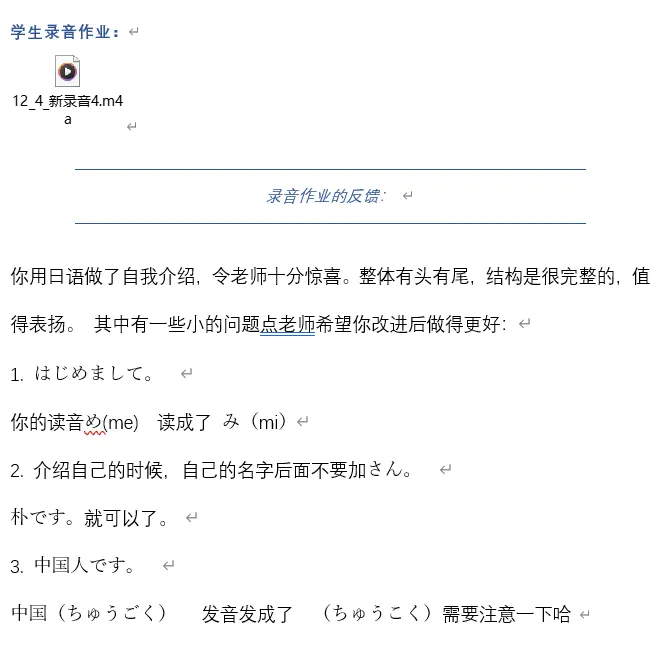 学生录音作业：

12_4_新录音4.m4a

录音作业的反馈：

你用日语做了自我介绍，令老师十分惊喜。整体有头有尾，结构是很完整的，值得表扬。 其中有一些小的问题点老师希望你改进后做得更好：

1. はじめまして。

你的读音め(me)　读成了 み（mi）

2. 介绍自己的时候，自己的名字后面不要加さん。

朴です。就可以了。

3. 中国人です。

中国（ちゅうごく）　发音发成了　（ちゅうこく）需要注意一下哈